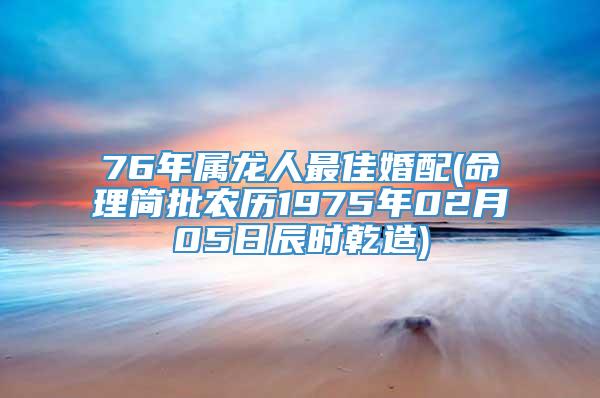 76年属龙人最佳婚配(命理简批农历1975年02月05日辰时乾造)